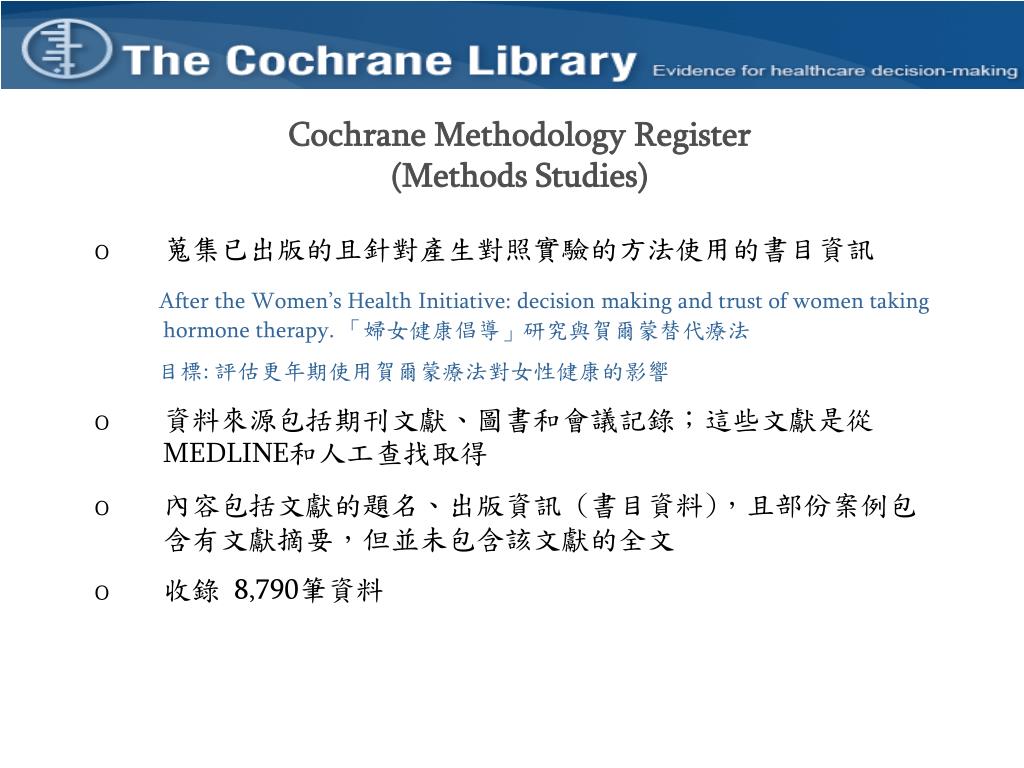 The Cochrane Library Evidence for healthcare decision-making

Cochrane Methodology Register
(Methods Studies)

o 蒐集已出版的且針對產生對照實驗的方法使用的書目資訊

After the Women's Health Initiative: decision making and trust of women taking hormone therapy. 「婦女健康倡導」研究與賀爾蒙替代療法

目標: 評估更年期使用賀爾蒙療法對女性健康的影響

o 資料來源包括期刊文獻、圖書和會議記錄；這些文獻是從MEDLINE和人工查找取得

o 內容包括文獻的題名、出版資訊（書目資料），且部份案例包含有文獻摘要，但並未包含該文獻的全文

o 收錄 8,790筆資料